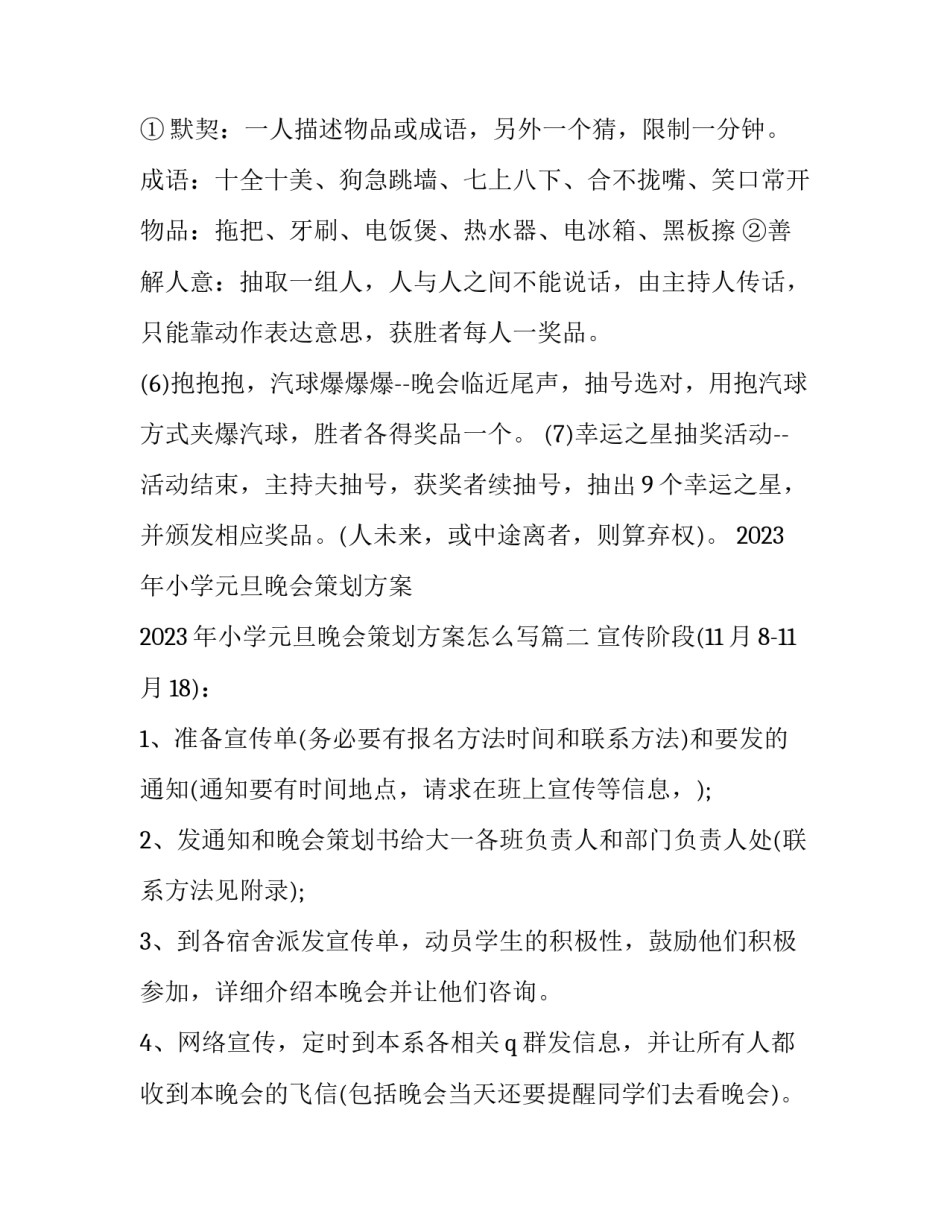 ① 默契：一人描述物品或成语，另外一个猜，限制一分钟。成语：十全十美、狗急跳墙、七上八下、合不拢嘴、笑口常开 物品：拖把、牙刷、电饭煲、热水器、电冰箱、黑板擦 ②善解人意：抽取一组人，人与人之间不能说话，由主持人传话，只能靠动作表达意思，获胜者每人一奖品。

(6)抱抱抱，汽球爆爆爆--晚会临近尾声，抽号选对，用抱汽球方式夹爆汽球，胜者各得奖品一个。 (7)幸运之星抽奖活动--活动结束，主持夫抽号，获奖者续抽号，抽出 9 个幸运之星，并颁发相应奖品。(人未来，或中途离者，则算弃权)。 2023 年小学元旦晚会策划方案

2023 年小学元旦晚会策划方案怎么写篇二 宣传阶段(11 月 8-11 月 18)：

1、准备宣传单(务必要有报名方法时间和联系方法)和要发的通知(通知要有时间地点，请求在班上宣传等信息，);

2、发通知和晚会策划书给大一各班负责人和部门负责人处(联系方法见附录);

3、到各宿舍派发宣传单，动员学生的积极性，鼓励他们积极参加，详细介绍本晚会并让他们咨询。

4、网络宣传，定时到本系各相关 q 群发信息，并让所有人都收到本晚会的飞信(包括晚会当天还要提醒同学们去看晚会)。